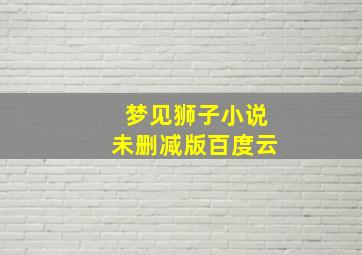 梦见狮子小说
未删减版百度云